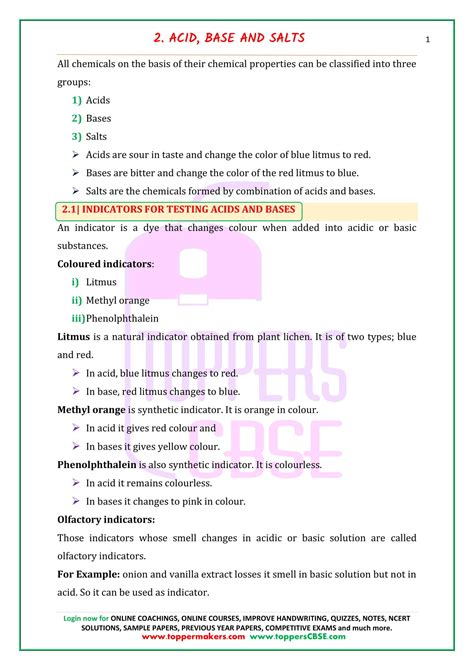 2. ACID, BASE AND SALTS

1

All chemicals on the basis of their chemical properties can be classified into three groups:

1) Acids
2) Bases
3) Salts

➢ Acids are sour in taste and change the color of blue litmus to red.
➢ Bases are bitter and change the color of the red litmus to blue.
➢ Salts are the chemicals formed by combination of acids and bases.

2.1| INDICATORS FOR TESTING ACIDS AND BASES

An indicator is a dye that changes colour when added into acidic or basic substances.

Coloured indicators:

i) Litmus
ii) Methyl orange
iii) Phenolphthalein

Litmus is a natural indicator obtained from plant lichen. It is of two types; blue and red.

➢ In acid, blue litmus changes to red.
➢ In base, red litmus changes to blue.

Methyl orange is synthetic indicator. It is orange in colour.

➢ In acid it gives red colour and
➢ In bases it gives yellow colour.

Phenolphthalein is also synthetic indicator. It is colourless.

➢ In acid it remains colourless.
➢ In bases it changes to pink in colour.

Olfactory indicators:

Those indicators whose smell changes in acidic or basic solution are called olfactory indicators.

For Example: onion and vanilla extract losses it smell in basic solution but not in acid. So it can be used as indicator.

TOPPERS CBSE

Login now for ONLINE COACHINGS, ONLINE COURSES, IMPROVE HANDWRITING, QUIZZES, NOTES, NCERT SOLUTIONS, SAMPLE PAPERS, PREVIOUS YEAR PAPERS, COMPETITIVE EXAMS and much more.
www.toppermakers.com www.toppersCBSE.com